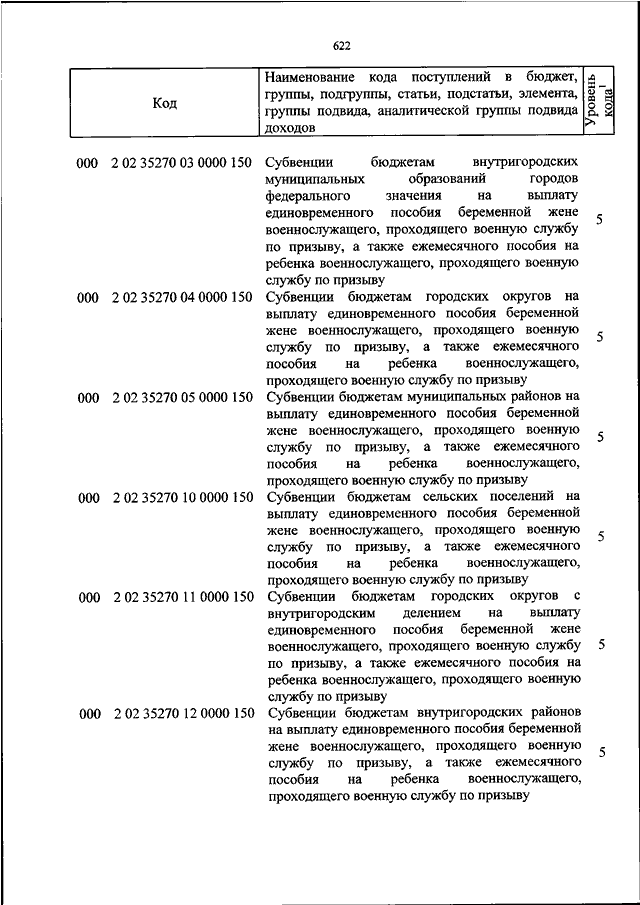 622

| Код | Наименование кода поступлений в бюджет, группы, подгруппы, статьи, подстатьи, элемента, группы подвида, аналитической группы подвида доходов | Уровень кода$^1$ |
|---|---|---|
| 000 2 02 35270 03 0000 150 | Субвенции бюджетам внутригородских муниципальных образований городов федерального значения на выплату единовременного пособия беременной жене военнослужащего, проходящего военную службу по призыву, а также ежемесячного пособия на ребенка военнослужащего, проходящего военную службу по призыву | 5 |
| 000 2 02 35270 04 0000 150 | Субвенции бюджетам городских округов на выплату единовременного пособия беременной жене военнослужащего, проходящего военную службу по призыву, а также ежемесячного пособия на ребенка военнослужащего, проходящего военную службу по призыву | 5 |
| 000 2 02 35270 05 0000 150 | Субвенции бюджетам муниципальных районов на выплату единовременного пособия беременной жене военнослужащего, проходящего военную службу по призыву, а также ежемесячного пособия на ребенка военнослужащего, проходящего военную службу по призыву | 5 |
| 000 2 02 35270 10 0000 150 | Субвенции бюджетам сельских поселений на выплату единовременного пособия беременной жене военнослужащего, проходящего военную службу по призыву, а также ежемесячного пособия на ребенка военнослужащего, проходящего военную службу по призыву | 5 |
| 000 2 02 35270 11 0000 150 | Субвенции бюджетам городских округов с внутригородским делением на выплату единовременного пособия беременной жене военнослужащего, проходящего военную службу по призыву, а также ежемесячного пособия на ребенка военнослужащего, проходящего военную службу по призыву | 5 |
| 000 2 02 35270 12 0000 150 | Субвенции бюджетам внутригородских районов на выплату единовременного пособия беременной жене военнослужащего, проходящего военную службу по призыву, а также ежемесячного пособия на ребенка военнослужащего, проходящего военную службу по призыву | 5 |